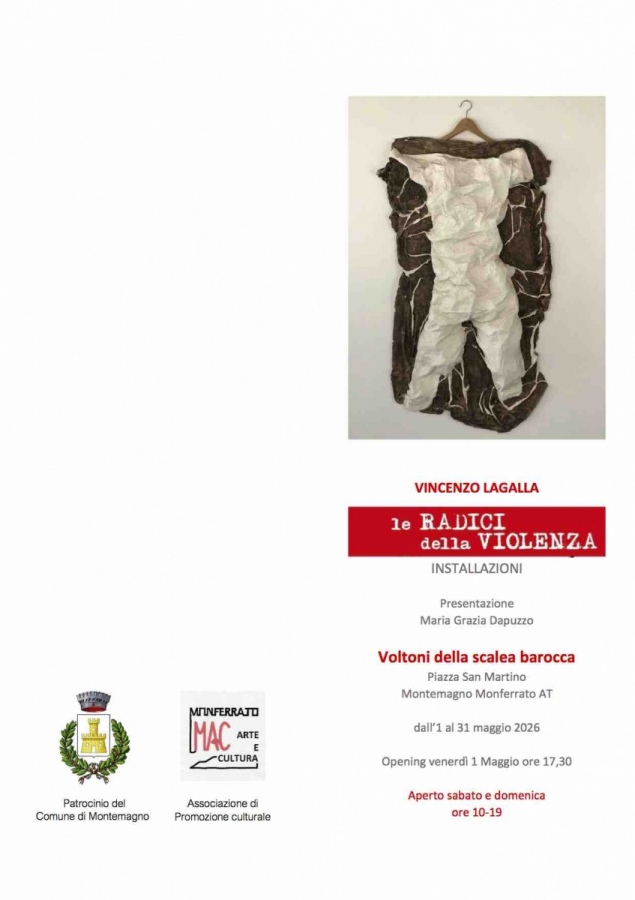 VINCENZO LAGALLA

le RADICI
della VIOLENZA

INSTALLAZIONI

Presentazione
Maria Grazia Dapuzzo

Voltoni della scalea barocca
Piazza San Martino
Montemagno Monferrato AT

dall'1 al 31 maggio 2026

Opening venerdì 1 Maggio ore 17,30

Aperto sabato e domenica
ore 10-19

Patrocinio del
Comune di Montemagno

MONFERRATO
MAC ARTE E CULTURA

Associazione di
Promozione culturale